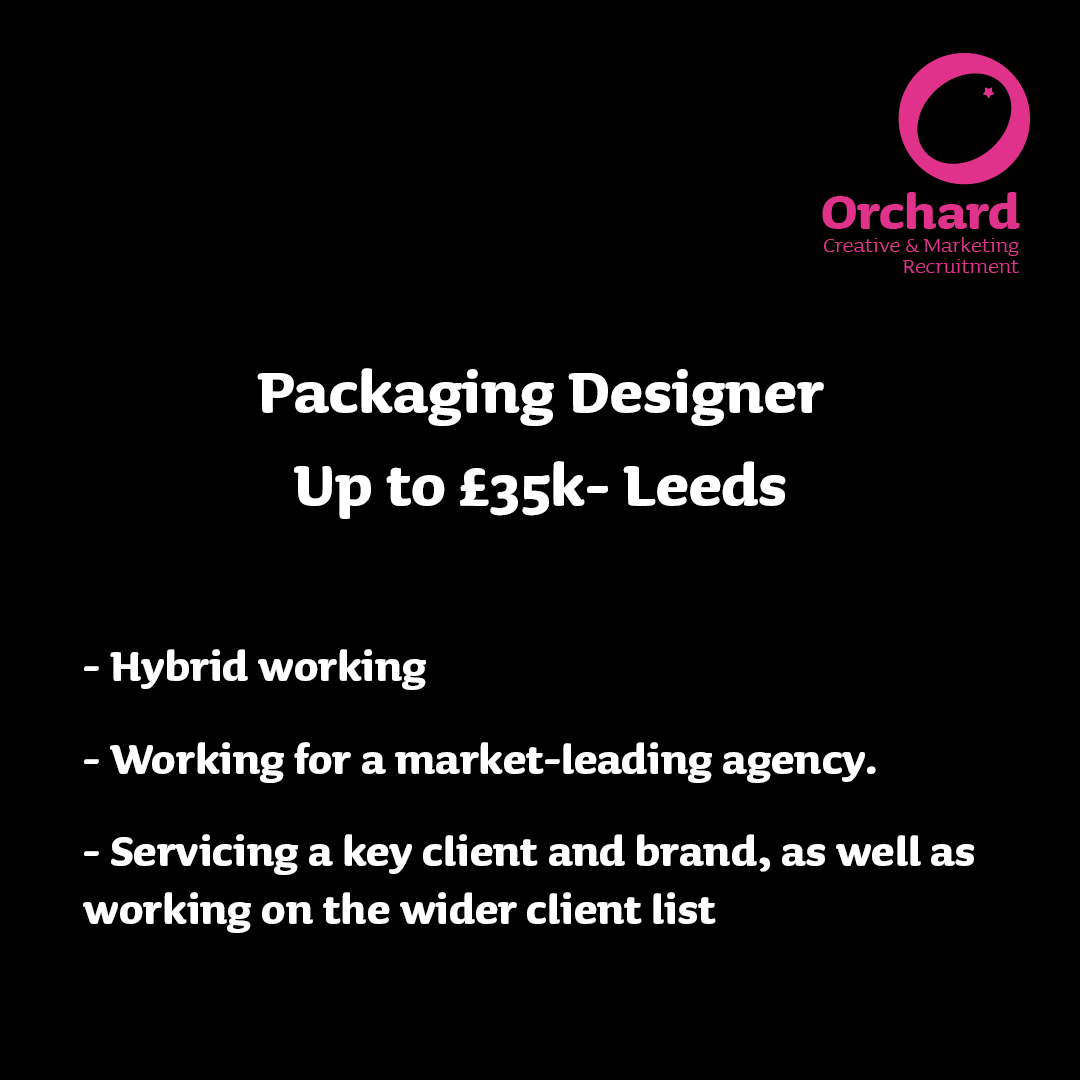 Orchard
Creative & Marketing
Recruitment

Packaging Designer
Up to £35k- Leeds

- Hybrid working

- Working for a market-leading agency.

- Servicing a key client and brand, as well as working on the wider client list